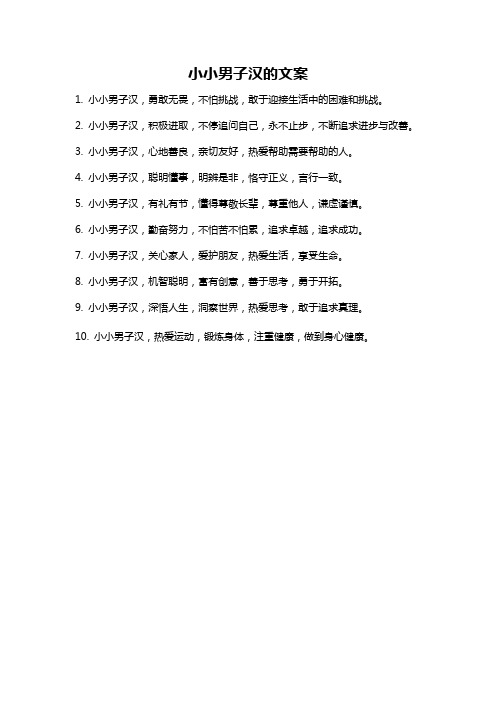 小小男子汉的文案

1. 小小男子汉，勇敢无畏，不怕挑战，敢于迎接生活中的困难和挑战。

2. 小小男子汉，积极进取，不停追问自己，永不止步，不断追求进步与改善。

3. 小小男子汉，心地善良，亲切友好，热爱帮助需要帮助的人。

4. 小小男子汉，聪明懂事，明辨是非，恪守正义，言行一致。

5. 小小男子汉，有礼有节，懂得尊敬长辈，尊重他人，谦虚谨慎。

6. 小小男子汉，勤奋努力，不怕苦不怕累，追求卓越，追求成功。

7. 小小男子汉，关心家人，爱护朋友，热爱生活，享受生命。

8. 小小男子汉，机智聪明，富有创意，善于思考，勇于开拓。

9. 小小男子汉，深悟人生，洞察世界，热爱思考，敢于追求真理。

10. 小小男子汉，热爱运动，锻炼身体，注重健康，做到身心健康。